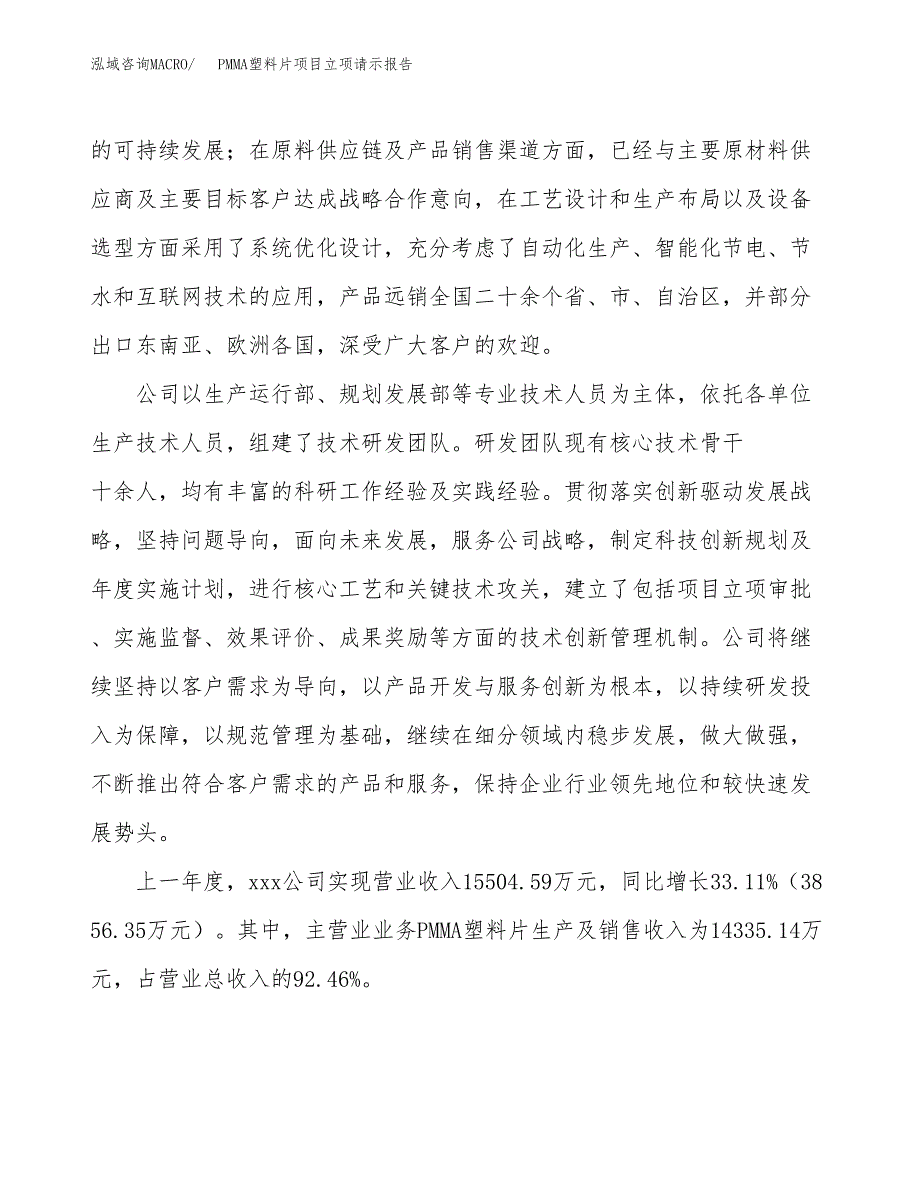 泓域咨询MACRO/　PMMA塑料片项目立项请示报告

的可持续发展；在原料供应链及产品销售渠道方面，已经与主要原材料供应商及主要目标客户达成战略合作意向，在工艺设计和生产布局以及设备选型方面采用了系统优化设计，充分考虑了自动化生产、智能化节电、节水和互联网技术的应用，产品远销全国二十余个省、市、自治区，并部分出口东南亚、欧洲各国，深受广大客户的欢迎。

公司以生产运行部、规划发展部等专业技术人员为主体，依托各单位生产技术人员，组建了技术研发团队。研发团队现有核心技术骨干十余人，均有丰富的科研工作经验及实践经验。贯彻落实创新驱动发展战略，坚持问题导向，面向未来发展，服务公司战略，制定科技创新规划及年度实施计划，进行核心工艺和关键技术攻关，建立了包括项目立项审批、实施监督、效果评价、成果奖励等方面的技术创新管理机制。公司将继续坚持以客户需求为导向，以产品开发与服务创新为根本，以持续研发投入为保障，以规范管理为基础，继续在细分领域内稳步发展，做大做强，不断推出符合客户需求的产品和服务，保持企业行业领先地位和较快速发展势头。

上一年度，xxx公司实现营业收入15504.59万元，同比增长33.11%（3856.35万元）。其中，主营业业务PMMA塑料片生产及销售收入为14335.14万元，占营业总收入的92.46%。